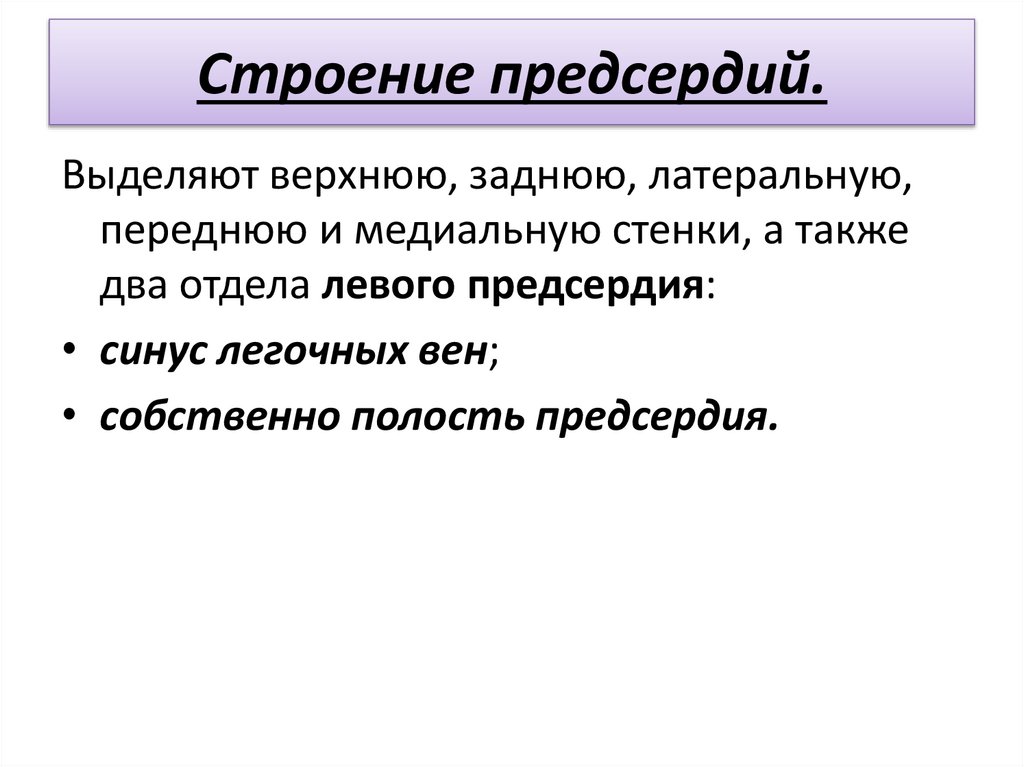 Строение предсердий.

Выделяют верхнюю, заднюю, латеральную, переднюю и медиальную стенки, а также два отдела левого предсердия:

• синус легочных вен;

• собственно полость предсердия.